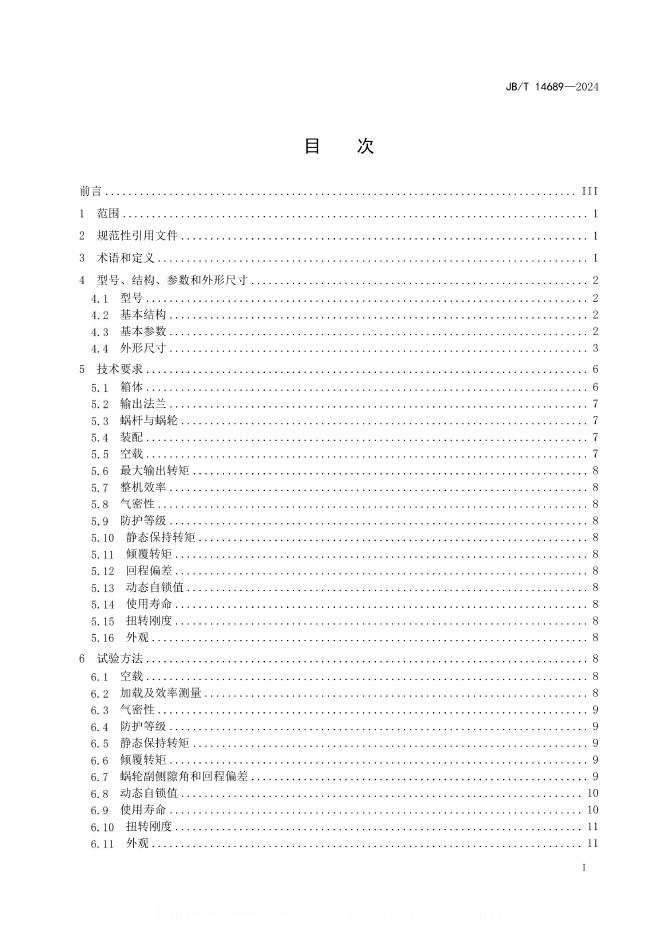 JB/T 14689—2024

目 次

前言 ........ III

1 范围 ........ 1

2 规范性引用文件 ........ 1

3 术语和定义 ........ 1

4 型号、结构、参数和外形尺寸 ........ 2
4.1 型号 ........ 2
4.2 基本结构 ........ 2
4.3 基本参数 ........ 2
4.4 外形尺寸 ........ 3

5 技术要求 ........ 6
5.1 箱体 ........ 6
5.2 输出法兰 ........ 7
5.3 蜗杆与蜗轮 ........ 7
5.4 装配 ........ 7
5.5 空载 ........ 7
5.6 最大输出转矩 ........ 8
5.7 整机效率 ........ 8
5.8 气密性 ........ 8
5.9 防护等级 ........ 8
5.10 静态保持转矩 ........ 8
5.11 倾覆转矩 ........ 8
5.12 回程偏差 ........ 8
5.13 动态自锁值 ........ 8
5.14 使用寿命 ........ 8
5.15 扭转刚度 ........ 8
5.16 外观 ........ 8

6 试验方法 ........ 8
6.1 空载 ........ 8
6.2 加载及效率测量 ........ 8
6.3 气密性 ........ 9
6.4 防护等级 ........ 9
6.5 静态保持转矩 ........ 9
6.6 倾覆转矩 ........ 9
6.7 蜗轮副侧隙角和回程偏差 ........ 9
6.8 动态自锁值 ........ 10
6.9 使用寿命 ........ 10
6.10 扭转刚度 ........ 11
6.11 外观 ........ 11

I